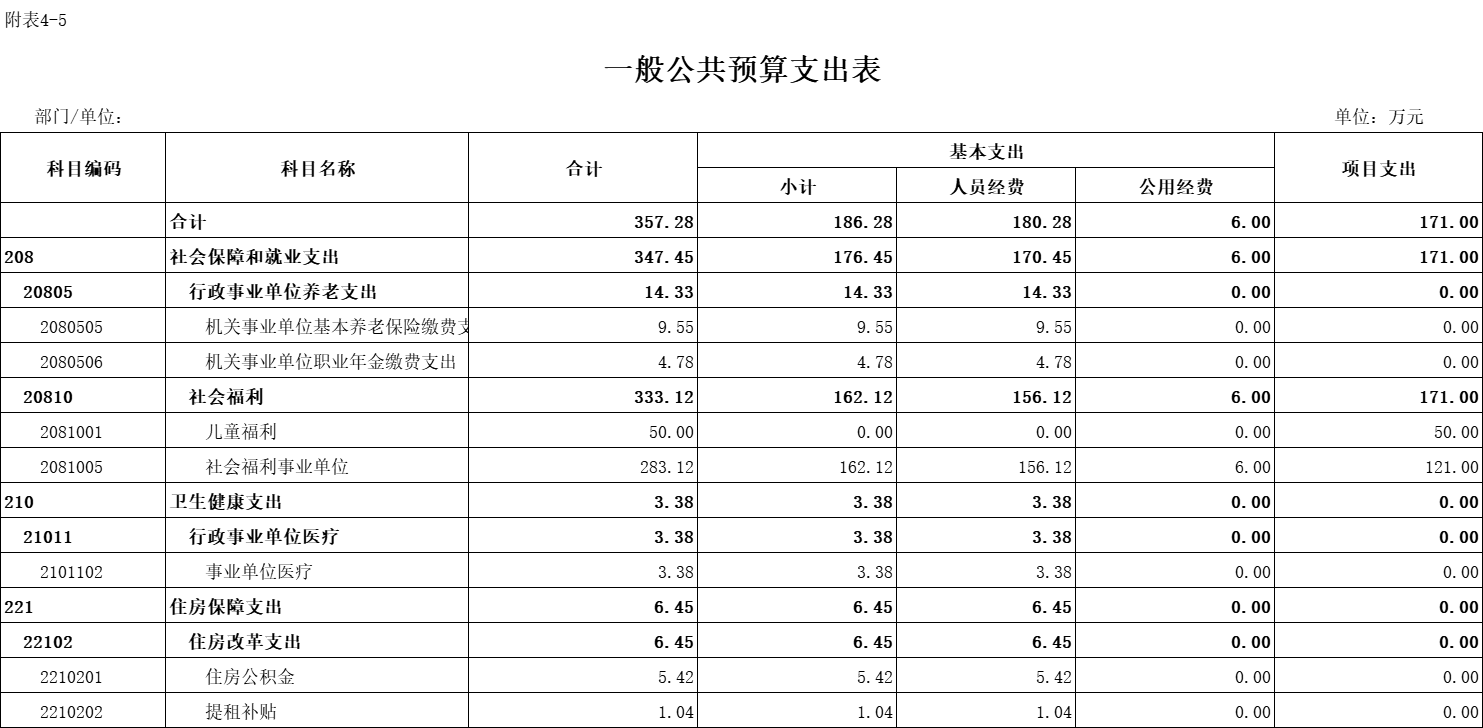 附表4-5

一般公共预算支出表

部门/单位：

单位：万元

| 科目编码 | 科目名称 | 合计 | 基本支出 小计 | 基本支出 人员经费 | 基本支出 公用经费 | 项目支出 |
|---|---|---|---|---|---|---|
| | 合计 | 357.28 | 186.28 | 180.28 | 6.00 | 171.00 |
| 208 | 社会保障和就业支出 | 347.45 | 176.45 | 170.45 | 6.00 | 171.00 |
| 20805 | 行政事业单位养老支出 | 14.33 | 14.33 | 14.33 | 0.00 | 0.00 |
| 2080505 | 机关事业单位基本养老保险缴费支 | 9.55 | 9.55 | 9.55 | 0.00 | 0.00 |
| 2080506 | 机关事业单位职业年金缴费支出 | 4.78 | 4.78 | 4.78 | 0.00 | 0.00 |
| 20810 | 社会福利 | 333.12 | 162.12 | 156.12 | 6.00 | 171.00 |
| 2081001 | 儿童福利 | 50.00 | 0.00 | 0.00 | 0.00 | 50.00 |
| 2081005 | 社会福利事业单位 | 283.12 | 162.12 | 156.12 | 6.00 | 121.00 |
| 210 | 卫生健康支出 | 3.38 | 3.38 | 3.38 | 0.00 | 0.00 |
| 21011 | 行政事业单位医疗 | 3.38 | 3.38 | 3.38 | 0.00 | 0.00 |
| 2101102 | 事业单位医疗 | 3.38 | 3.38 | 3.38 | 0.00 | 0.00 |
| 221 | 住房保障支出 | 6.45 | 6.45 | 6.45 | 0.00 | 0.00 |
| 22102 | 住房改革支出 | 6.45 | 6.45 | 6.45 | 0.00 | 0.00 |
| 2210201 | 住房公积金 | 5.42 | 5.42 | 5.42 | 0.00 | 0.00 |
| 2210202 | 提租补贴 | 1.04 | 1.04 | 1.04 | 0.00 | 0.00 |